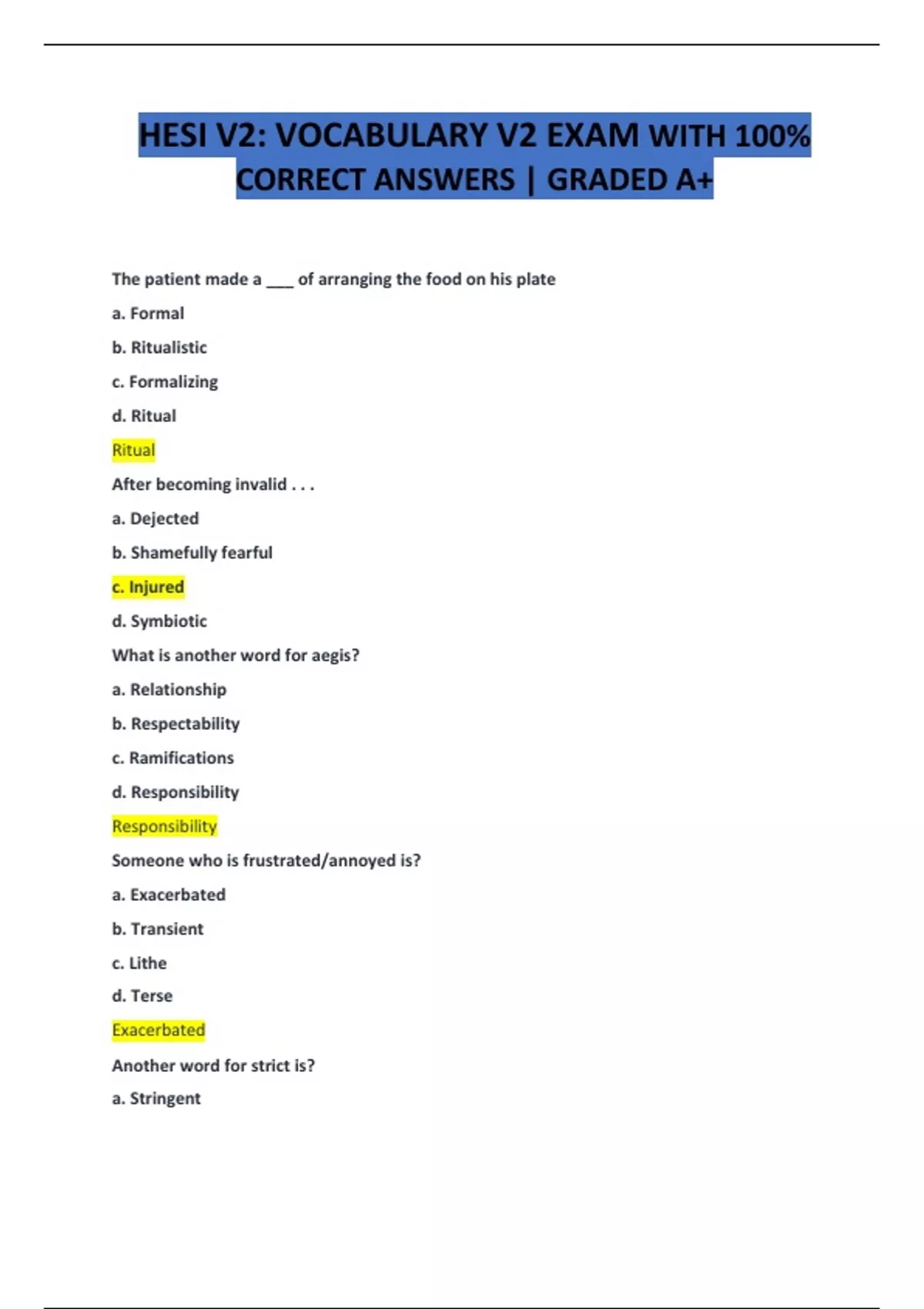 HESI V2: VOCABULARY V2 EXAM WITH 100% CORRECT ANSWERS | GRADED A+

The patient made a ___ of arranging the food on his plate

a. Formal

b. Ritualistic

c. Formalizing

d. Ritual

Ritual

After becoming invalid . . .

a. Dejected

b. Shamefully fearful

c. Injured

d. Symbiotic

What is another word for aegis?

a. Relationship

b. Respectability

c. Ramifications

d. Responsibility

Responsibility

Someone who is frustrated/annoyed is?

a. Exacerbated

b. Transient

c. Lithe

d. Terse

Exacerbated

Another word for strict is?

a. Stringent